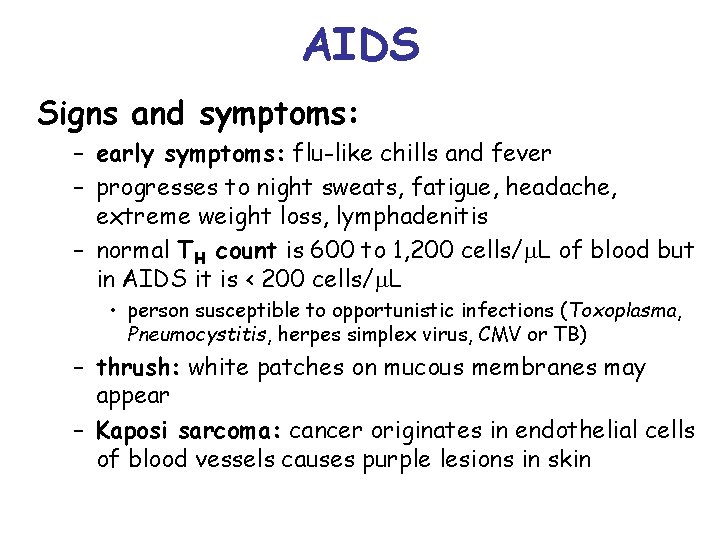 AIDS

Signs and symptoms:

- early symptoms: flu-like chills and fever
- progresses to night sweats, fatigue, headache, extreme weight loss, lymphadenitis
- normal $T_H$ count is 600 to 1,200 cells/μL of blood but in AIDS it is < 200 cells/μL
• person susceptible to opportunistic infections (Toxoplasma, Pneumocystitis, herpes simplex virus, CMV or TB)
- thrush: white patches on mucous membranes may appear
- Kaposi sarcoma: cancer originates in endothelial cells of blood vessels causes purple lesions in skin